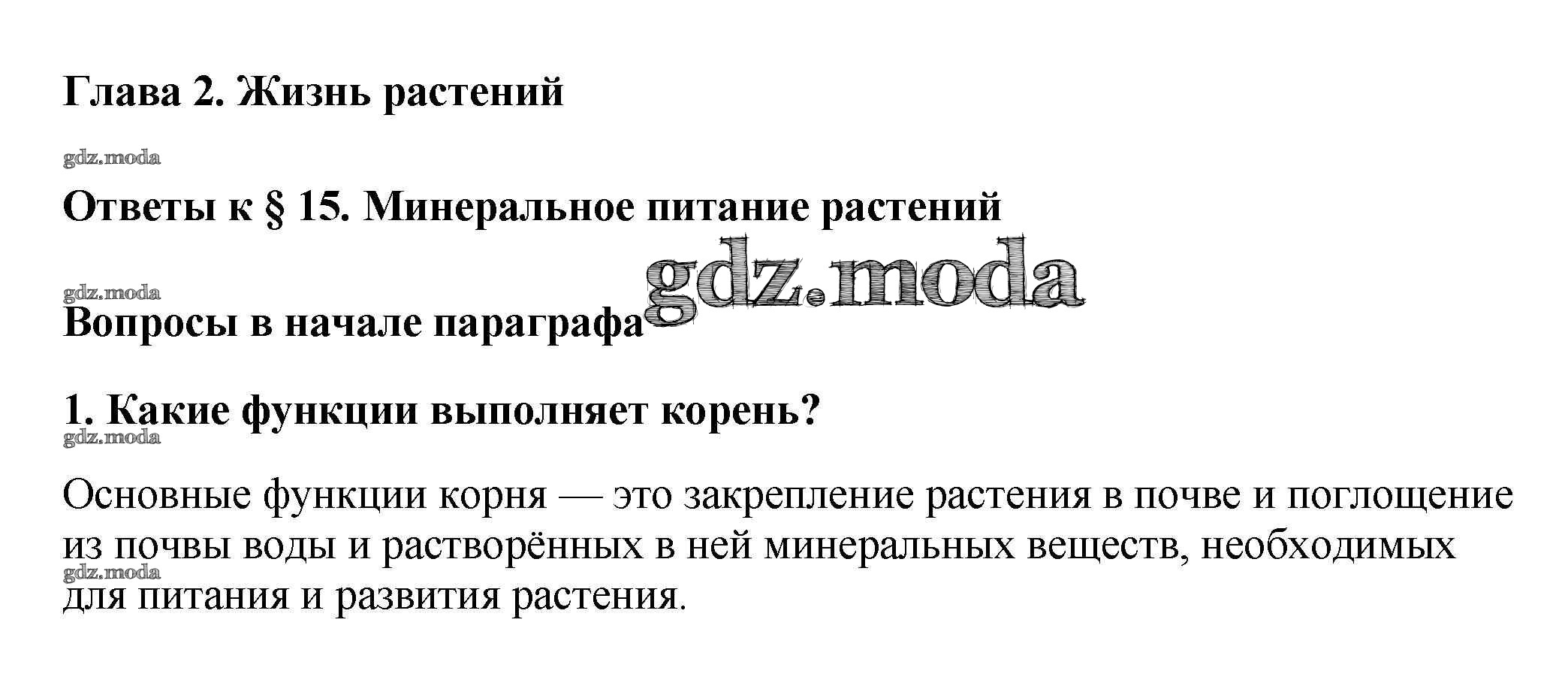 Глава 2. Жизнь растений

Ответы к § 15. Минеральное питание растений

Вопросы в начале параграфа

1. Какие функции выполняет корень?

Основные функции корня — это закрепление растения в почве и поглощение из почвы воды и растворённых в ней минеральных веществ, необходимых для питания и развития растения.

gdz.moda